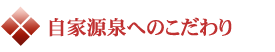 自家源泉へのこだわり